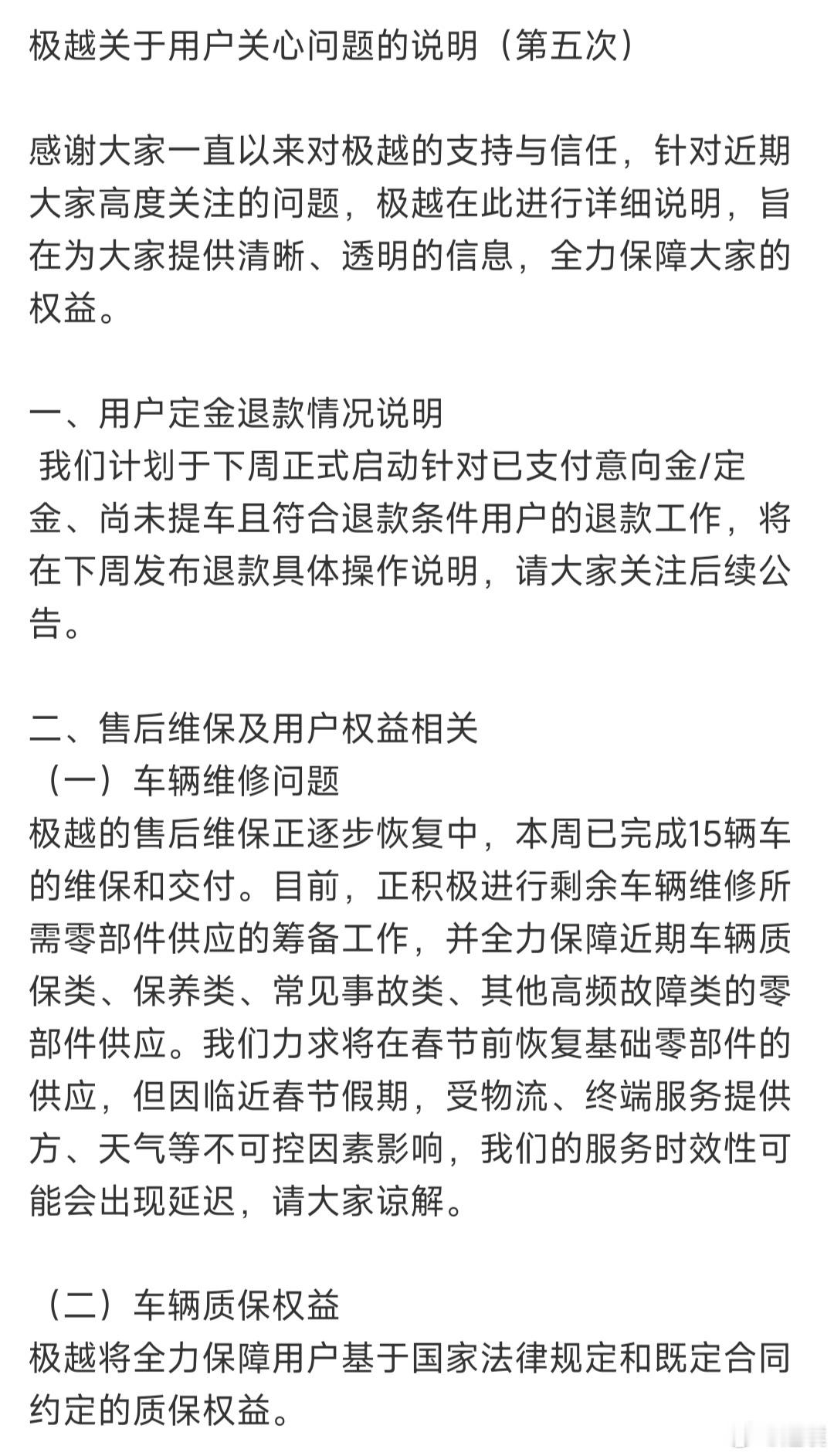 极越关于用户关心问题的说明（第五次）

感谢大家一直以来对极越的支持与信任，针对近期大家高度关注的问题，极越在此进行详细说明，旨在为大家提供清晰、透明的信息，全力保障大家的权益。

一、用户定金退款情况说明
我们计划于下周正式启动针对已支付意向金/定金、尚未提车且符合退款条件用户的退款工作，将在下周发布退款具体操作说明，请大家关注后续公告。

二、售后维保及用户权益相关
（一）车辆维修问题
极越的售后维保正逐步恢复中，本周已完成15辆车的维保和交付。目前，正积极进行剩余车辆维修所需零部件供应的筹备工作，并全力保障近期车辆质保类、保养类、常见事故类、其他高频故障类的零部件供应。我们力求将在春节前恢复基础零部件的供应，但因临近春节假期，受物流、终端服务提供方、天气等不可控因素影响，我们的服务时效性可能会出现延迟，请大家谅解。

（二）车辆质保权益
极越将全力保障用户基于国家法律规定和既定合同约定的质保权益。